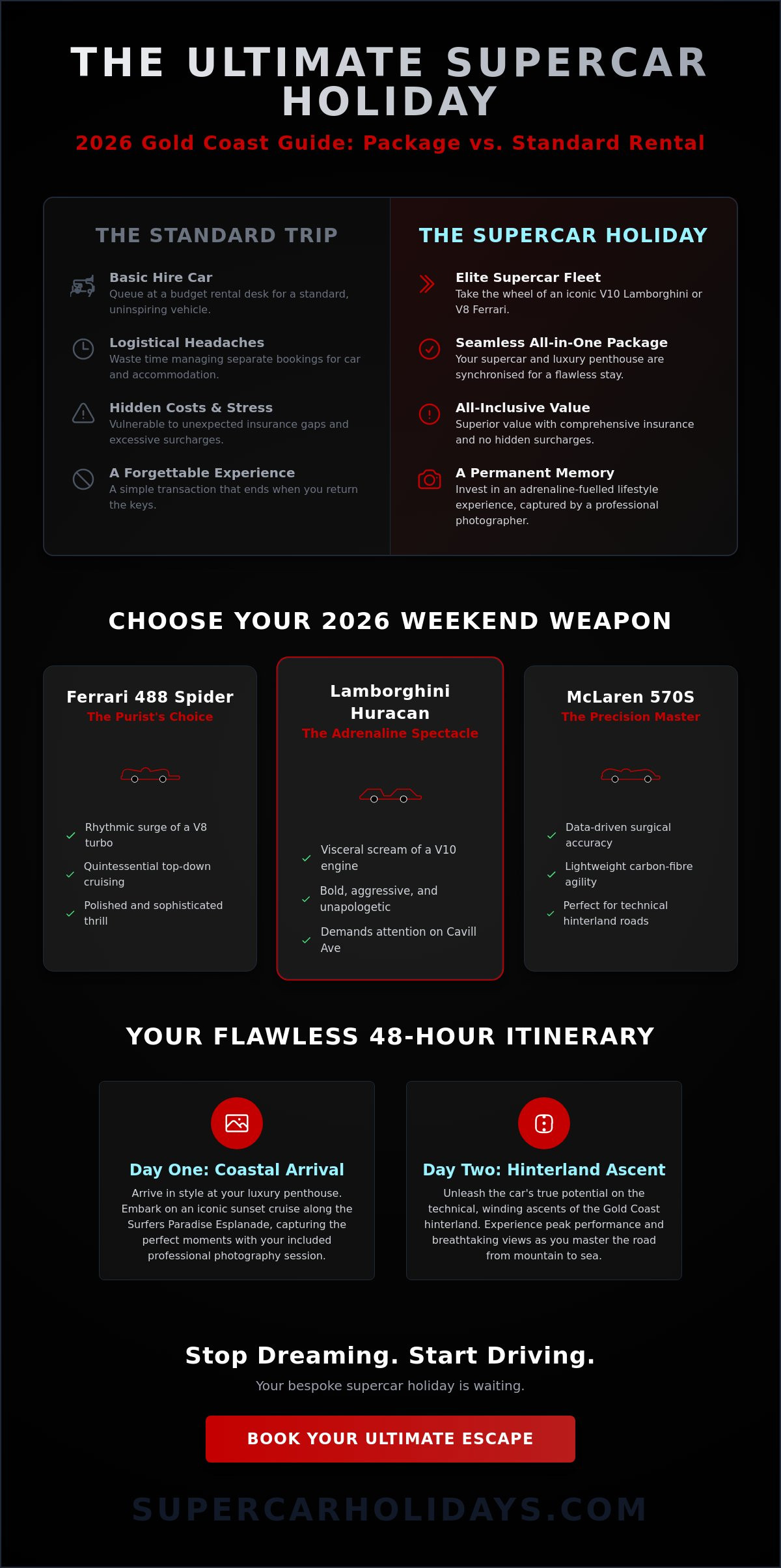 THE ULTIMATE SUPERCAR HOLIDAY

2026 Gold Coast Guide: Package vs. Standard Rental

THE STANDARD TRIP

Basic Hire Car
Queue at a budget rental desk for a standard, uninspiring vehicle.

Logistical Headaches
Waste time managing separate bookings for car and accommodation.

Hidden Costs & Stress
Vulnerable to unexpected insurance gaps and excessive surcharges.

A Forgettable Experience
A simple transaction that ends when you return the keys.

THE SUPERCAR HOLIDAY

Elite Supercar Fleet
Take the wheel of an iconic V10 Lamborghini or V8 Ferrari.

Seamless All-in-One Package
Your supercar and luxury penthouse are synchronised for a flawless stay.

All-Inclusive Value
Superior value with comprehensive insurance and no hidden surcharges.

A Permanent Memory
Invest in an adrenaline-fuelled lifestyle experience, captured by a professional photographer.

CHOOSE YOUR 2026 WEEKEND WEAPON

Ferrari 488 Spider
The Purist's Choice
Rhythmic surge of a V8 turbo
Quintessential top-down cruising
Polished and sophisticated thrill

Lamborghini Huracan
The Adrenaline Spectacle
Visceral scream of a V10 engine
Bold, aggressive, and unapologetic
Demands attention on Cavill Ave

McLaren 570S
The Precision Master
Data-driven surgical accuracy
Lightweight carbon-fibre agility
Perfect for technical hinterland roads

YOUR FLAWLESS 48-HOUR ITINERARY

Day One: Coastal Arrival
Arrive in style at your luxury penthouse. Embark on an iconic sunset cruise along the Surfers Paradise Esplanade, capturing the perfect moments with your included professional photography session.

Day Two: Hinterland Ascent
Unleash the car's true potential on the technical, winding ascents of the Gold Coast hinterland. Experience peak performance and breathtaking views as you master the road from mountain to sea.

Stop Dreaming. Start Driving.
Your bespoke supercar holiday is waiting.

BOOK YOUR ULTIMATE ESCAPE

SUPERCARHOLIDAYS.COM